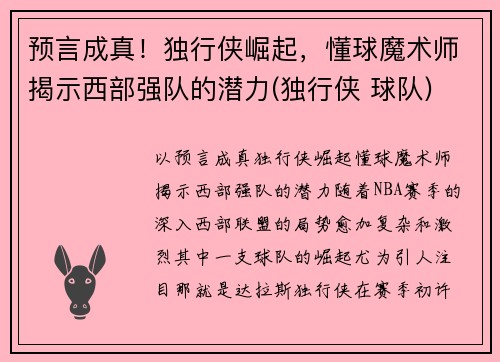 预言成真！独行侠崛起，懂球魔术师揭示西部强队的潜力(独行侠 球队)

以预言成真独行侠崛起懂球魔术师揭示西部强队的潜力随着NBA赛季的深入西部联盟的局势愈加复杂和激烈其中一支球队的崛起尤为引人注目那就是达拉斯独行侠在赛季初许